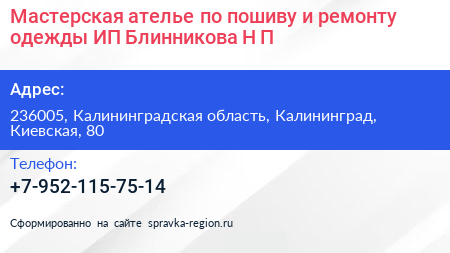 Мастерская ателье по пошиву и ремонту одежды ИП Блинникова Н П

Адрес:

236005, Калининградская область, Калининград, Киевская, 80

Телефон:

+7-952-115-75-14

Сформированно на сайте spravka-region.ru